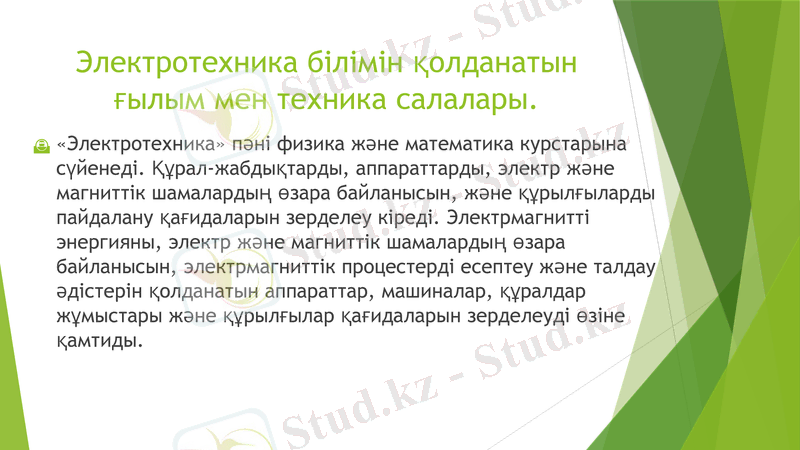 Электротехника білімін қолданатын ғылым мен техника салалары.

«Электротехника» пәні физика және математика курстарына сүйенеді. Құрал-жабдықтарды, аппараттарды, электр және магниттік шамалардың өзара байланысын, және құрылғыларды пайдалану қағидаларын зерделеу кіреді. Электрмагнитті энергияны, электр және магниттік шамалардың өзара байланысын, электрмагниттік процестерді есептеу және талдау әдістерін қолданатын аппараттар, машиналар, құралдар жұмыстары және құрылғылар қағидаларын зерделеуді өзіне қамтиды.

Stud.kz - Stud.kz